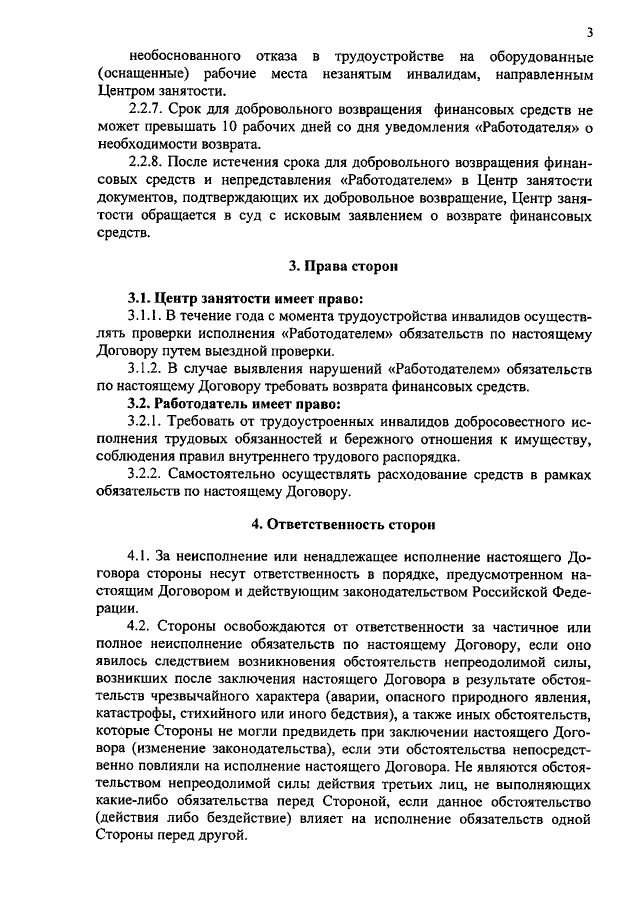 3

необоснованного отказа в трудоустройстве на оборудованные (оснащенные) рабочие места незанятым инвалидам, направленным Центром занятости.

2.2.7. Срок для добровольного возвращения финансовых средств не может превышать 10 рабочих дней со дня уведомления «Работодателя» о необходимости возврата.

2.2.8. После истечения срока для добровольного возвращения финансовых средств и непредставления «Работодателем» в Центр занятости документов, подтверждающих их добровольное возвращение, Центр занятости обращается в суд с исковым заявлением о возврате финансовых средств.

3. Права сторон

3.1. Центр занятости имеет право:

3.1.1. В течение года с момента трудоустройства инвалидов осуществлять проверки исполнения «Работодателем» обязательств по настоящему Договору путем выездной проверки.

3.1.2. В случае выявления нарушений «Работодателем» обязательств по настоящему Договору требовать возврата финансовых средств.

3.2. Работодатель имеет право:

3.2.1. Требовать от трудоустроенных инвалидов добросовестного исполнения трудовых обязанностей и бережного отношения к имуществу, соблюдения правил внутреннего трудового распорядка.

3.2.2. Самостоятельно осуществлять расходование средств в рамках обязательств по настоящему Договору.

4. Ответственность сторон

4.1. За неисполнение или ненадлежащее исполнение настоящего Договора стороны несут ответственность в порядке, предусмотренном настоящим Договором и действующим законодательством Российской Федерации.

4.2. Стороны освобождаются от ответственности за частичное или полное неисполнение обязательств по настоящему Договору, если оно явилось следствием возникновения обстоятельств непреодолимой силы, возникших после заключения настоящего Договора в результате обстоятельств чрезвычайного характера (аварии, опасного природного явления, катастрофы, стихийного или иного бедствия), а также иных обстоятельств, которые Стороны не могли предвидеть при заключении настоящего Договора (изменение законодательства), если эти обстоятельства непосредственно повлияли на исполнение настоящего Договора. Не являются обстоятельством непреодолимой силы действия третьих лиц, не выполняющих какие-либо обязательства перед Стороной, если данное обстоятельство (действия либо бездействие) влияет на исполнение обязательств одной Стороны перед другой.